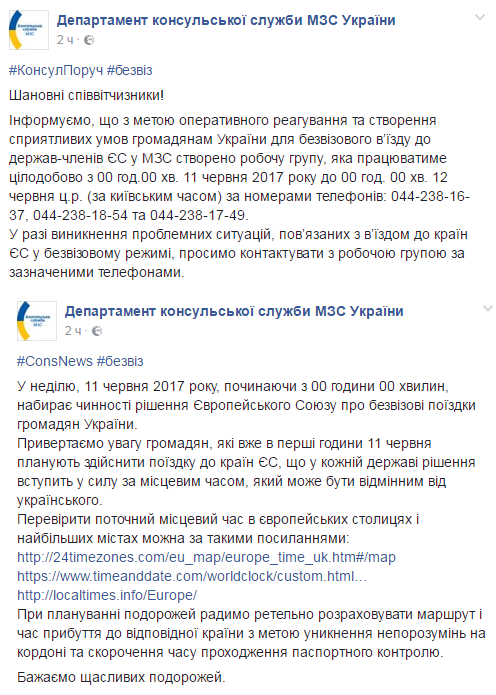 Консульська служба МЗС

Департамент консульської служби МЗС України
2 ч ·

#КонсулПоруч #безвіз

Шановні співвітчизники!

Інформуємо, що з метою оперативного реагування та створення сприятливих умов громадянам України для безвізового в'їзду до держав-членів ЄС у МЗС створено робочу групу, яка працюватиме цілодобово з 00 год.00 хв. 11 червня 2017 року до 00 год. 00 хв. 12 червня ц.р. (за київським часом) за номерами телефонів: 044-238-16-37, 044-238-18-54 та 044-238-17-49.
У разі виникнення проблемних ситуацій, пов'язаних з в'їздом до країн ЄС у безвізовому режимі, просимо контактувати з робочою групою за зазначеними телефонами.

Консульська служба МЗС

Департамент консульської служби МЗС України
2 ч ·

#ConsNews #безвіз

У неділю, 11 червня 2017 року, починаючи з 00 години 00 хвилин, набирає чинності рішення Європейського Союзу про безвізові поїздки громадян України.
Привертаємо увагу громадян, які вже в перші години 11 червня планують здійснити поїздку до країн ЄС, що у кожній державі рішення вступить у силу за місцевим часом, який може бути відмінним від українського.
Перевірити поточний місцевий час в європейських столицях і найбільших містах можна за такими посиланнями:
http://24timezones.com/eu_map/europe_time_uk.htm#/map
https://www.timeanddate.com/worldclock/custom.html...
http://localtimes.info/Europe/
При плануванні подорожей радимо ретельно розраховувати маршрут і час прибуття до відповідної країни з метою уникнення непорозумінь на кордоні та скорочення часу проходження паспортного контролю.

Бажаємо щасливих подорожей.